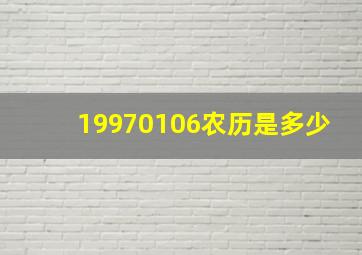 19970106农历是多少